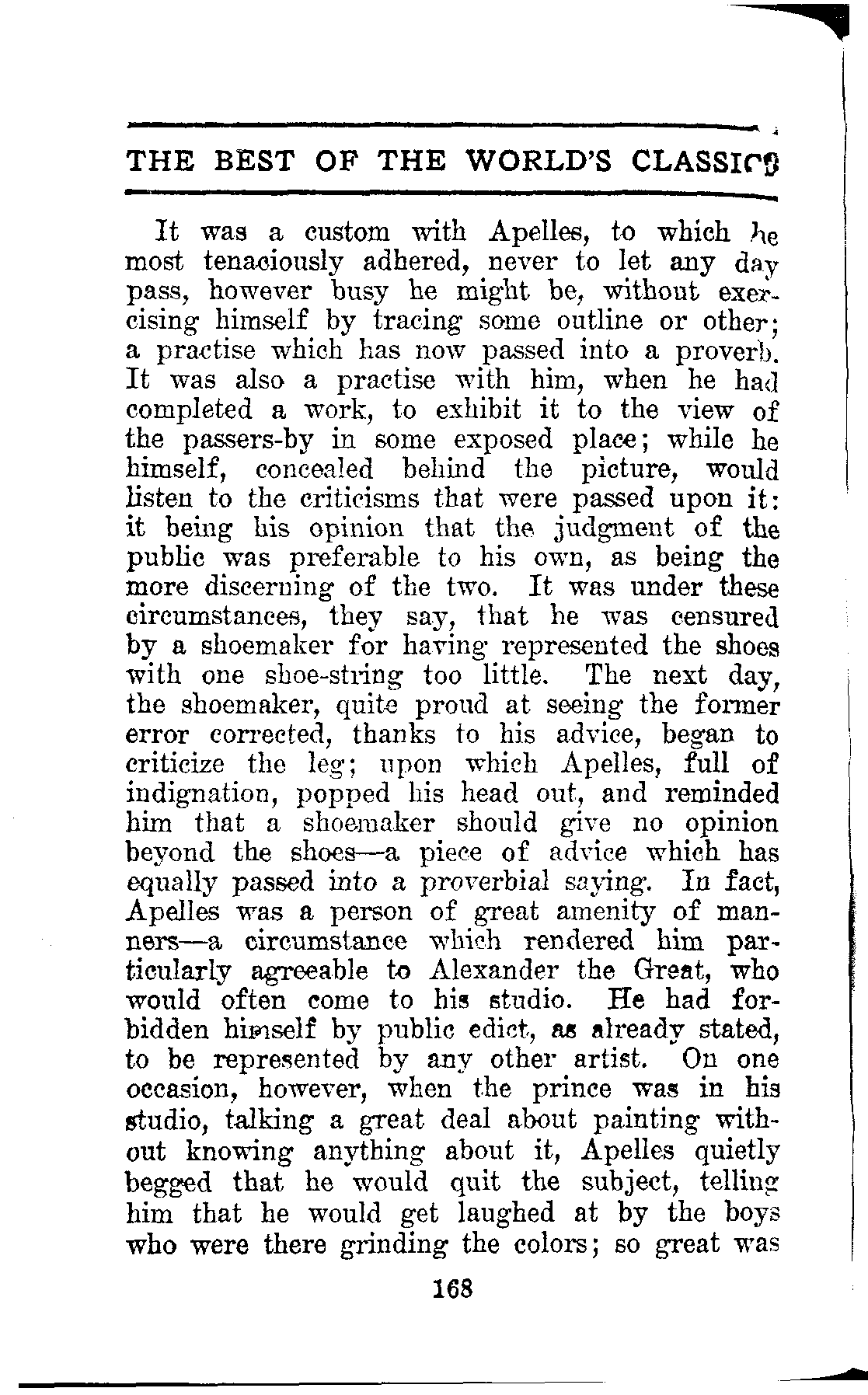 THE BEST OF THE WORLD'S CLASSICS

It was a custom with Apelles, to which he most tenaciously adhered, never to let any day pass, however busy he might be, without exercising himself by tracing some outline or other; a practise which has now passed into a proverb. It was also a practise with him, when he had completed a work, to exhibit it to the view of the passers-by in some exposed place; while he himself, concealed behind the picture, would listen to the criticisms that were passed upon it: it being his opinion that the judgment of the public was preferable to his own, as being the more discerning of the two. It was under these circumstances, they say, that he was censured by a shoemaker for having represented the shoes with one shoe-string too little. The next day, the shoemaker, quite proud at seeing the former error corrected, thanks to his advice, began to criticize the leg; upon which Apelles, full of indignation, popped his head out, and reminded him that a shoemaker should give no opinion beyond the shoes—a piece of advice which has equally passed into a proverbial saying. In fact, Apelles was a person of great amenity of manners—a circumstance which rendered him particularly agreeable to Alexander the Great, who would often come to his studio. He had forbidden himself by public edict, as already stated, to be represented by any other artist. On one occasion, however, when the prince was in his studio, talking a great deal about painting without knowing anything about it, Apelles quietly begged that he would quit the subject, telling him that he would get laughed at by the boys who were there grinding the colors; so great was

168